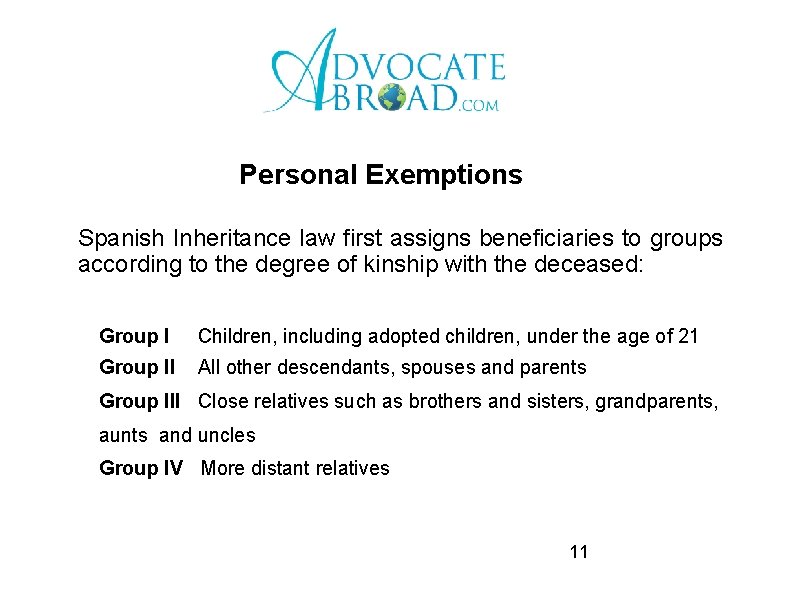 ADVOCATE ABROAD.COM

Personal Exemptions

Spanish Inheritance law first assigns beneficiaries to groups according to the degree of kinship with the deceased:

Group I Children, including adopted children, under the age of 21

Group II All other descendants, spouses and parents

Group III Close relatives such as brothers and sisters, grandparents, aunts and uncles

Group IV More distant relatives

11